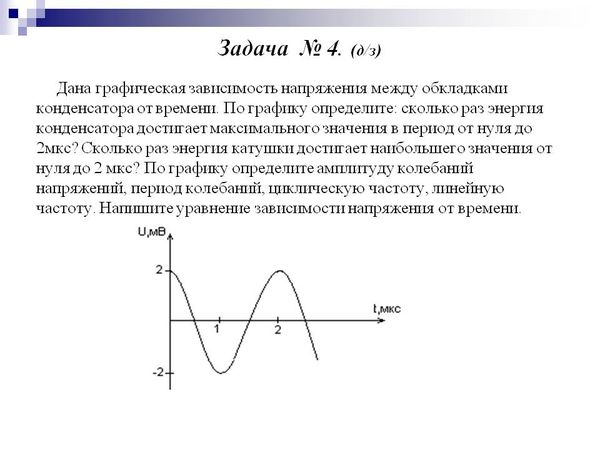 Задача № 4. (д/з)

Дана графическая зависимость напряжения между обкладками конденсатора от времени. По графику определите: сколько раз энергия конденсатора достигает максимального значения в период от нуля до 2мкс? Сколько раз энергия катушки достигает наибольшего значения от нуля до 2 мкс? По графику определите амплитуду колебаний напряжений, период колебаний, циклическую частоту, линейную частоту. Напишите уравнение зависимости напряжения от времени.

U,мВ
2
-2
1
2
t,мкс